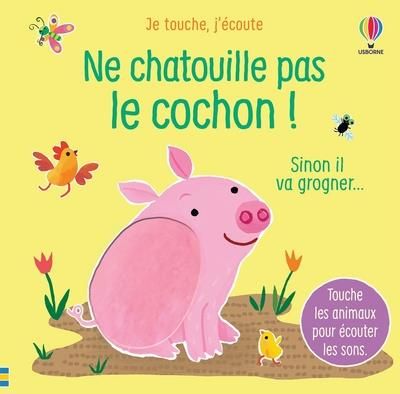 Je touche, j'écoute

USBORNE

Ne chatouille pas le cochon !

Sinon il va grogner...

Touche les animaux pour écouter les sons.